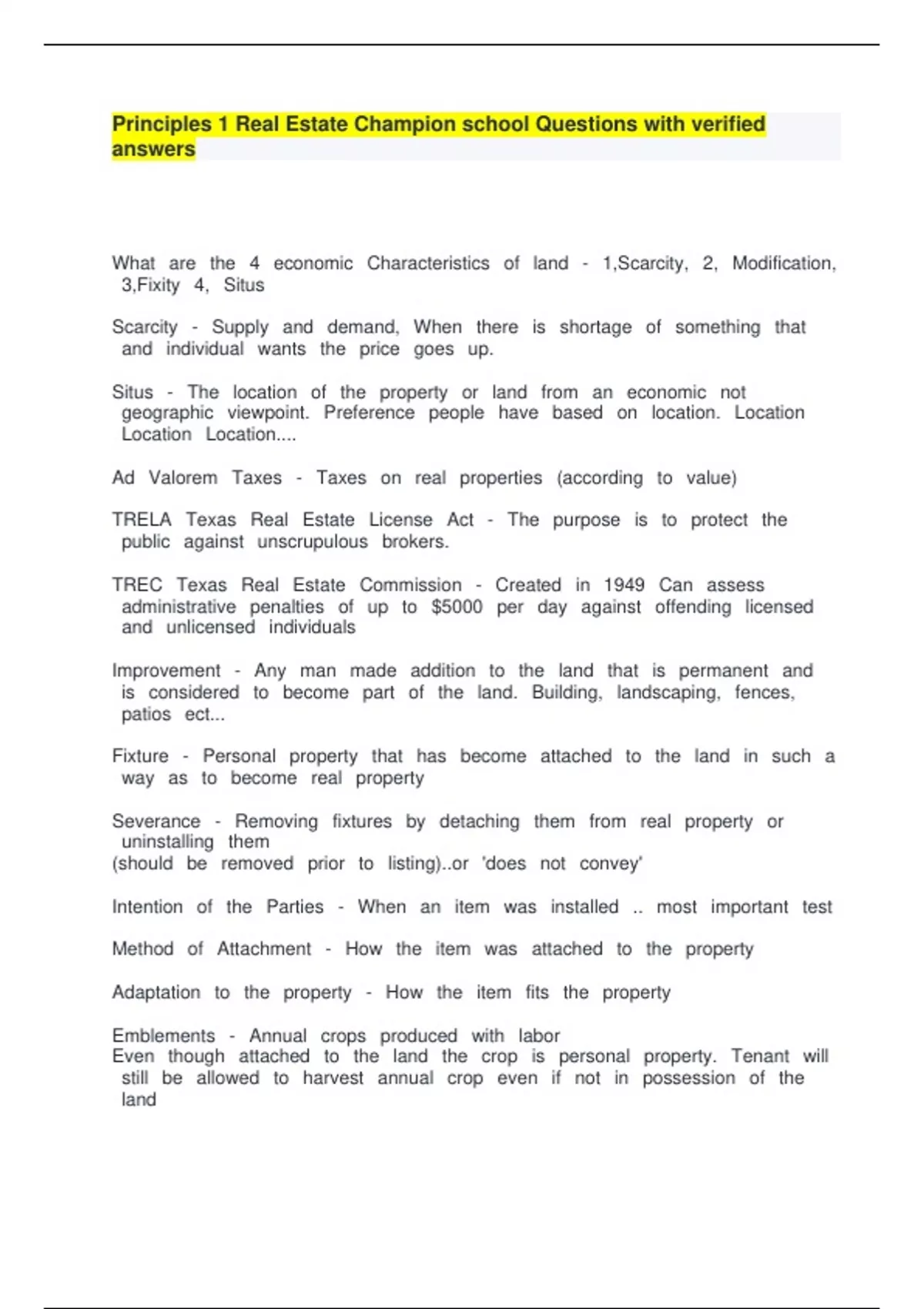 Principles 1 Real Estate Champion school Questions with verified answers

What are the 4 economic Characteristics of land - 1,Scarcity, 2, Modification, 3,Fixity 4, Situs

Scarcity - Supply and demand, When there is shortage of something that and individual wants the price goes up.

Situs - The location of the property or land from an economic not geographic viewpoint. Preference people have based on location. Location Location Location....

Ad Valorem Taxes - Taxes on real properties (according to value)

TRELA Texas Real Estate License Act - The purpose is to protect the public against unscrupulous brokers.

TREC Texas Real Estate Commission - Created in 1949 Can assess administrative penalties of up to $5000 per day against offending licensed and unlicensed individuals

Improvement - Any man made addition to the land that is permanent and is considered to become part of the land. Building, landscaping, fences, patios ect...

Fixture - Personal property that has become attached to the land in such a way as to become real property

Severance - Removing fixtures by detaching them from real property or uninstalling them
(should be removed prior to listing)..or 'does not convey'

Intention of the Parties - When an item was installed .. most important test

Method of Attachment - How the item was attached to the property

Adaptation to the property - How the item fits the property

Emblements - Annual crops produced with labor
Even though attached to the land the crop is personal property. Tenant will still be allowed to harvest annual crop even if not in possession of the land